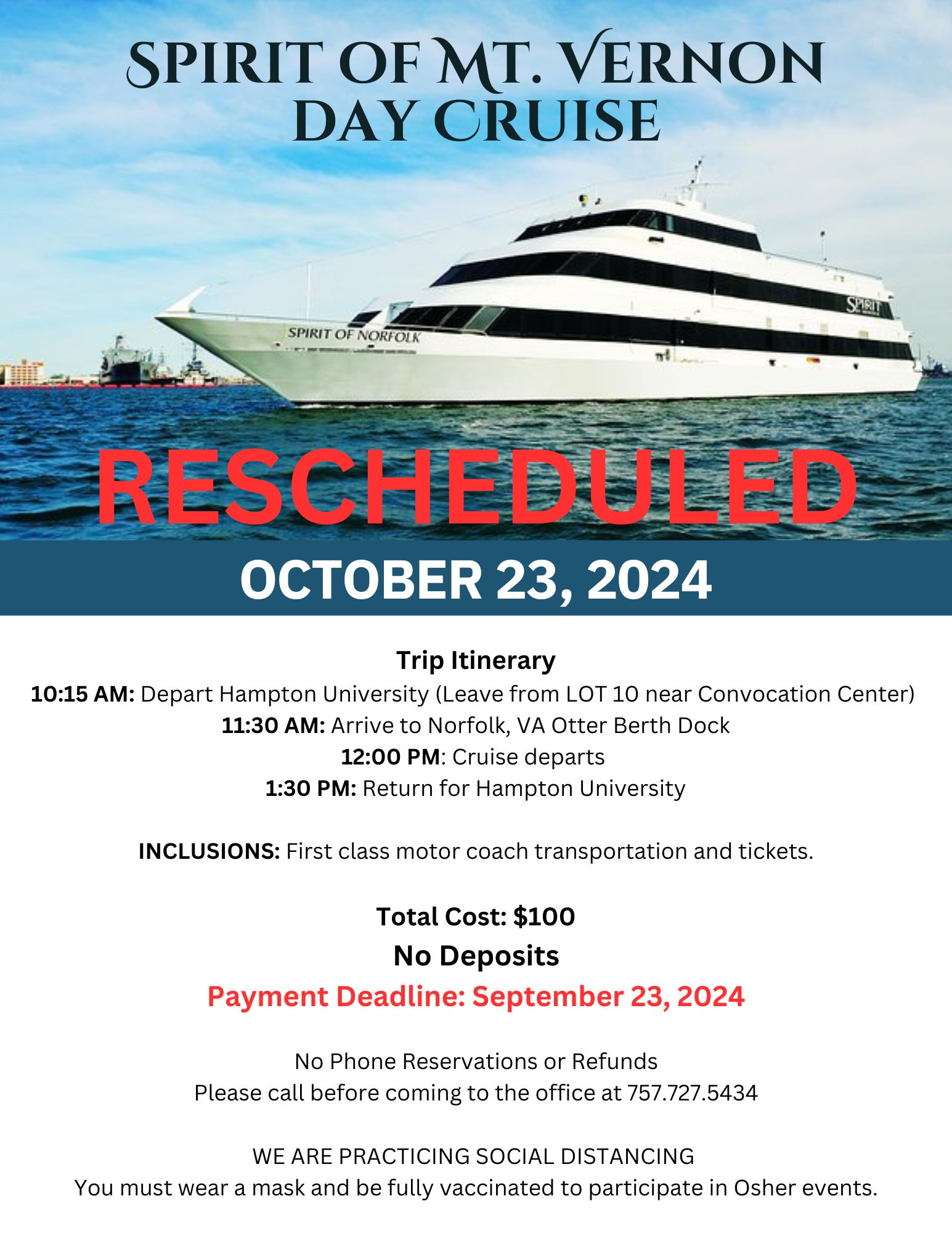 SPIRIT OF MT. VERNON
DAY CRUISE

SPIRIT OF NORFOLK

SPIRIT

RESCHEDULED

OCTOBER 23, 2024

Trip Itinerary
10:15 AM: Depart Hampton University (Leave from LOT 10 near Convocation Center)
11:30 AM: Arrive to Norfolk, VA Otter Berth Dock
12:00 PM: Cruise departs
1:30 PM: Return for Hampton University

INCLUSIONS: First class motor coach transportation and tickets.

Total Cost: $100
No Deposits
Payment Deadline: September 23, 2024

No Phone Reservations or Refunds
Please call before coming to the office at 757.727.5434

WE ARE PRACTICING SOCIAL DISTANCING
You must wear a mask and be fully vaccinated to participate in Osher events.